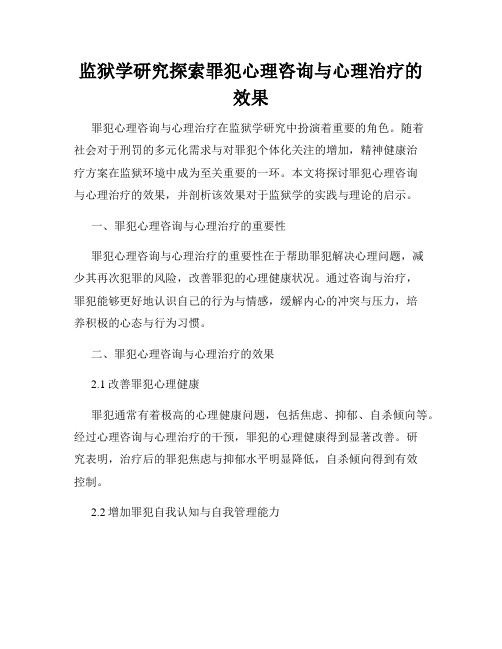 监狱学研究探索罪犯心理咨询与心理治疗的效果

罪犯心理咨询与心理治疗在监狱学研究中扮演着重要的角色。随着社会对于刑罚的多元化需求与对罪犯个体化关注的增加，精神健康治疗方案在监狱环境中成为至关重要的一环。本文将探讨罪犯心理咨询与心理治疗的效果，并剖析该效果对于监狱学的实践与理论的启示。

一、罪犯心理咨询与心理治疗的重要性

罪犯心理咨询与心理治疗的重要性在于帮助罪犯解决心理问题，减少其再次犯罪的风险，改善罪犯的心理健康状况。通过咨询与治疗，罪犯能够更好地认识自己的行为与情感，缓解内心的冲突与压力，培养积极的心态与行为习惯。

二、罪犯心理咨询与心理治疗的效果

2.1 改善罪犯心理健康

罪犯通常有着极高的心理健康问题，包括焦虑、抑郁、自杀倾向等。经过心理咨询与心理治疗的干预，罪犯的心理健康得到显著改善。研究表明，治疗后的罪犯焦虑与抑郁水平明显降低，自杀倾向得到有效控制。

2.2 增加罪犯自我认知与自我管理能力